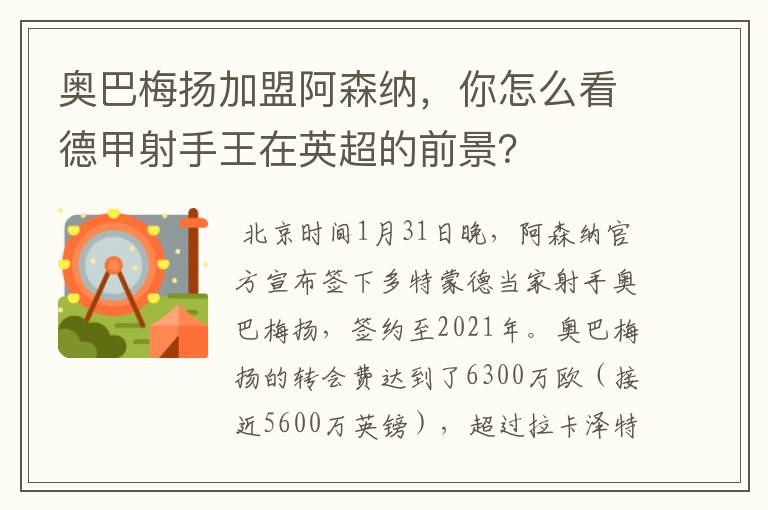 奥巴梅扬加盟阿森纳，你怎么看德甲射手王在英超的前景？

北京时间1月31日晚，阿森纳官方宣布签下多特蒙德当家射手奥巴梅扬，签约至2021年。奥巴梅扬的转会费达到了6300万欧（接近5600万英镑），超过拉卡泽特